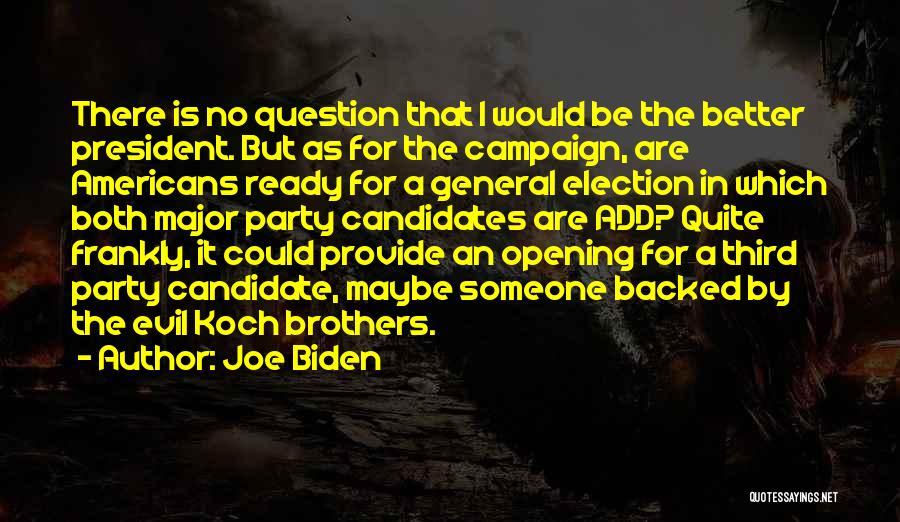 There is no question that I would be the better president. But as for the campaign, are Americans ready for a general election in which both major party candidates are ADD? Quite frankly, it could provide an opening for a third party candidate, maybe someone backed by the evil Koch brothers.
- Author: Joe Biden

QUOTESSAYINGS.NET